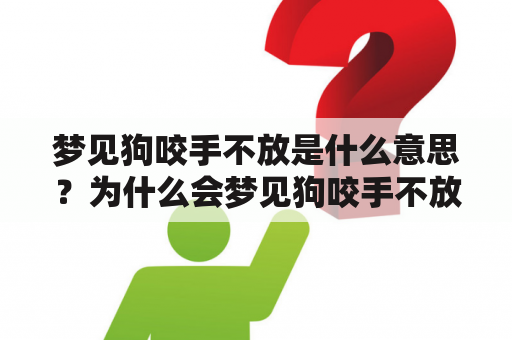 梦见狗咬手不放是什么意思？为什么会梦见狗咬手不放